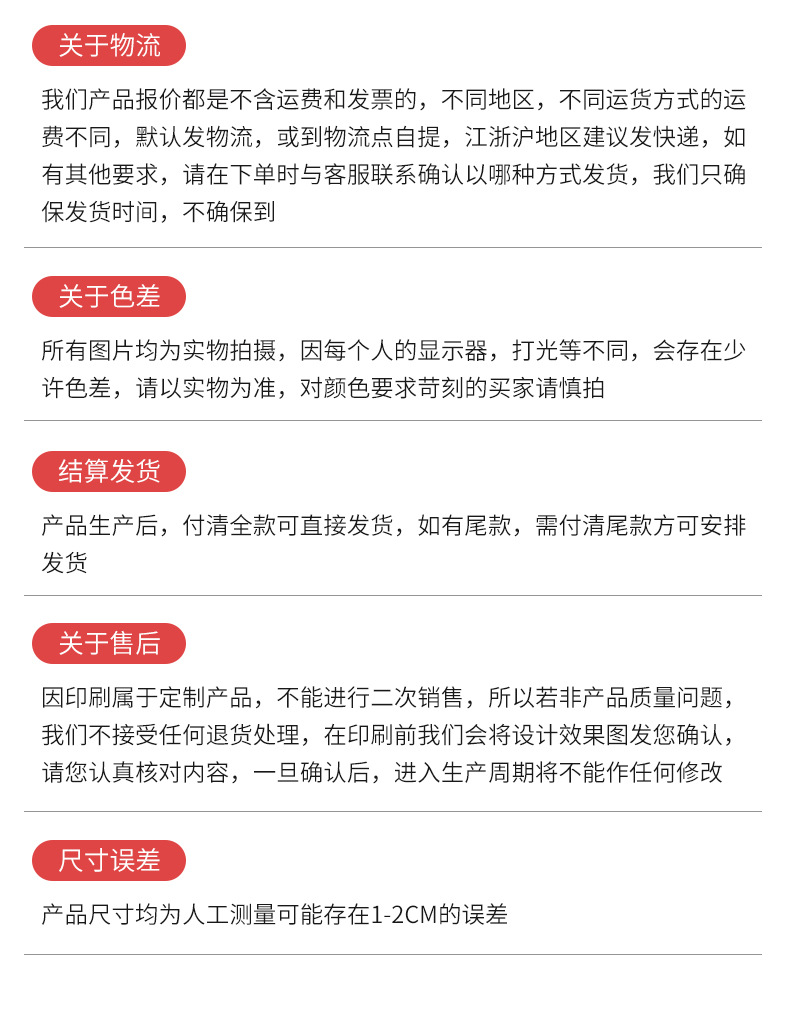 关于物流

我们产品报价都是不含运费和发票的，不同地区，不同运货方式的运费不同，默认发物流，或到物流点自提，江浙沪地区建议发快递，如有其他要求，请在下单时与客服联系确认以哪种方式发货，我们只确保发货时间，不确保到

关于色差

所有图片均为实物拍摄，因每个人的显示器，打光等不同，会存在少许色差，请以实物为准，对颜色要求苛刻的买家请慎拍

结算发货

产品生产后，付清全款可直接发货，如有尾款，需付清尾款方可安排发货

关于售后

因印刷属于定制产品，不能进行二次销售，所以若非产品质量问题，我们不接受任何退货处理，在印刷前我们会将设计效果图发您确认，请您认真核对内容，一旦确认后，进入生产周期将不能作任何修改

尺寸误差

产品尺寸均为人工测量可能存在1-2CM的误差